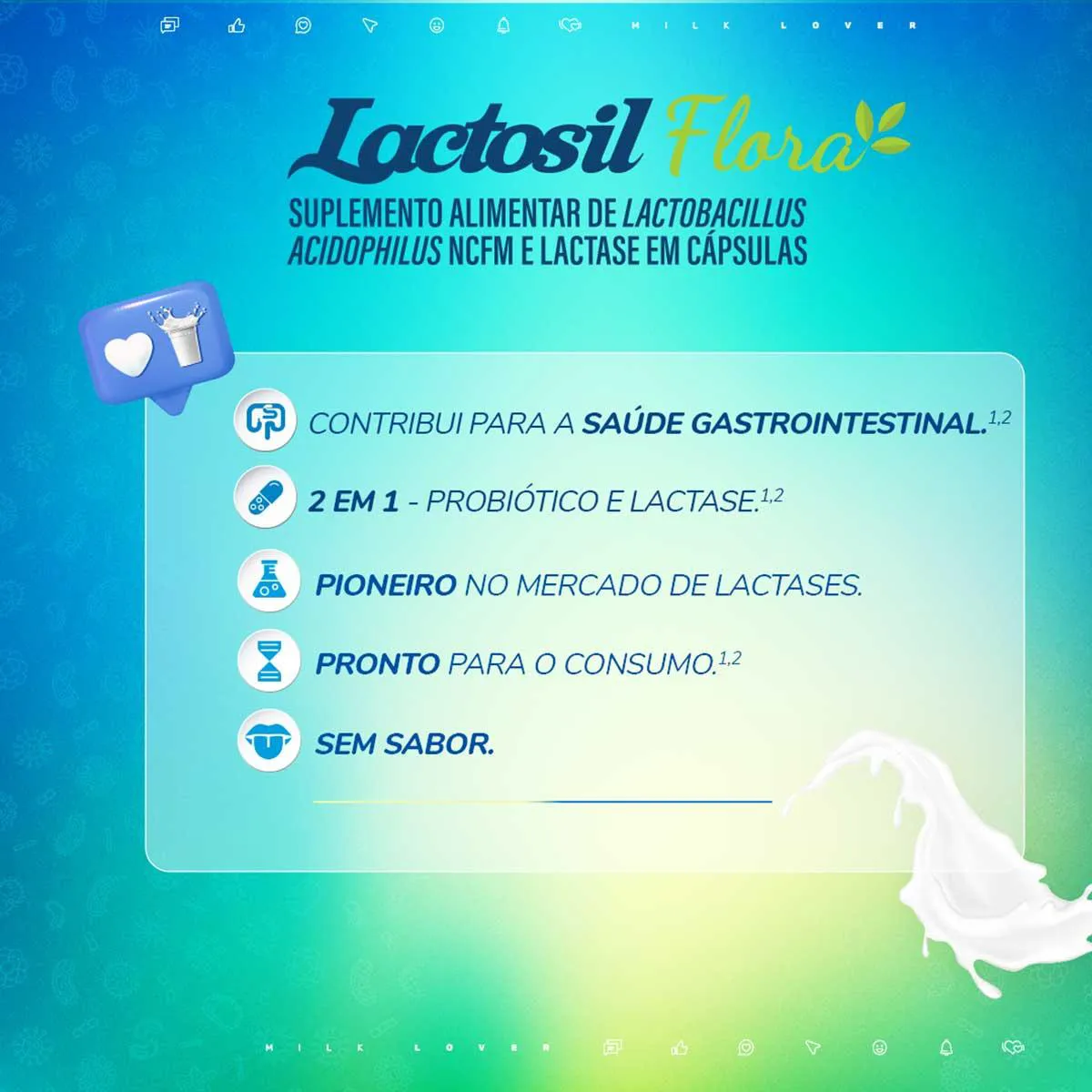 MILK LOVER

Lactosil Flora

SUPLEMENTO ALIMENTAR DE LACTOBACILLUS ACIDOPHILUS NCFM E LACTASE EM CÁPSULAS

CONTRIBUI PARA A SAÚDE GASTROINTESTINAL.$^{1,2}$

2 EM 1 - PROBIÓTICO E LACTASE.$^{1,2}$

PIONEIRO NO MERCADO DE LACTASES.

PRONTO PARA O CONSUMO.$^{1,2}$

SEM SABOR.

MILK LOVER